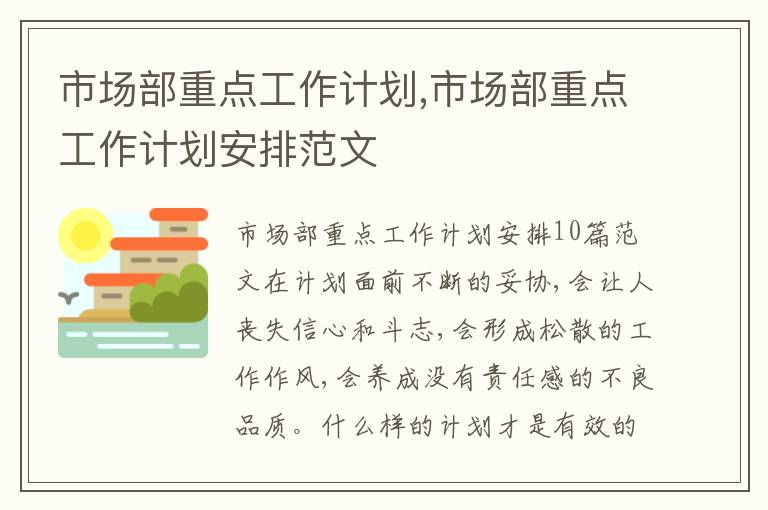 市场部重点工作计划,市场部重点工作计划安排范文

市场部重点工作计划安排10篇范文在计划面前不断的妥协，会让人丧失信心和斗志，会形成松散的工作作风，会养成没有责任感的不良品质。什么样的计划才是有效的